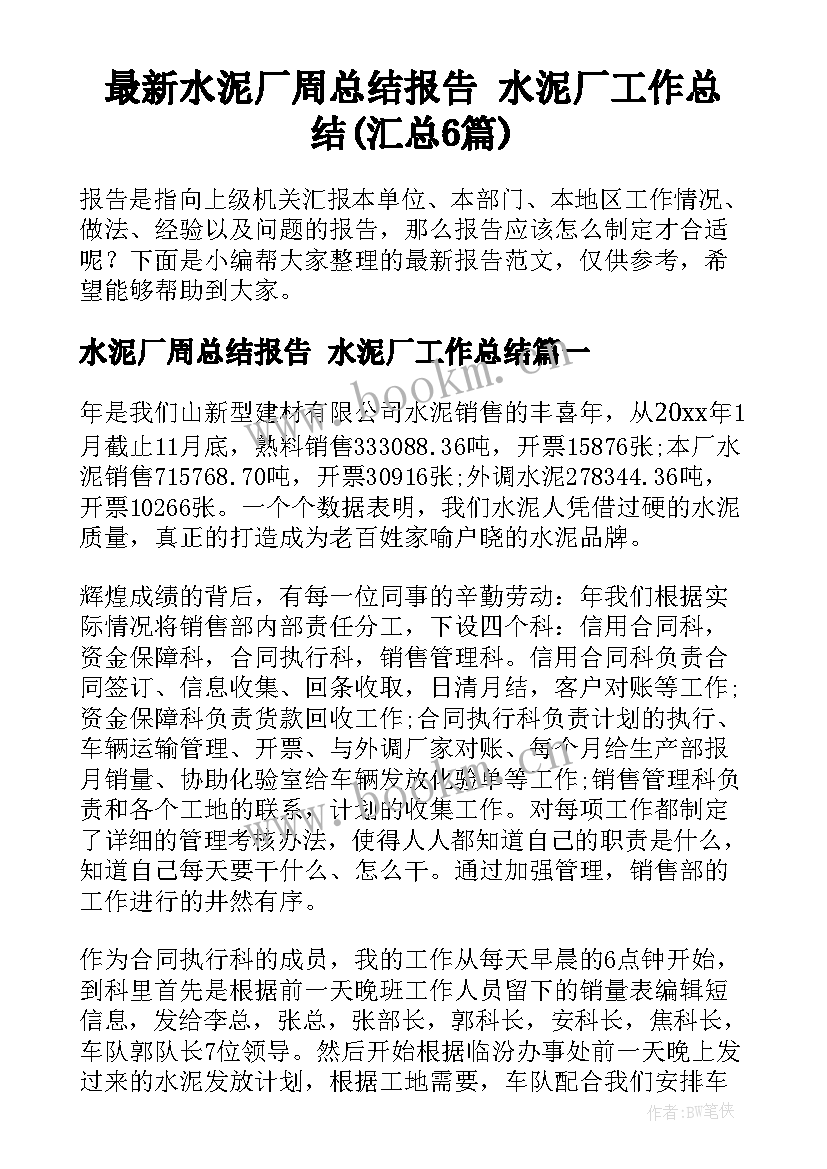 最新水泥厂周总结报告 水泥厂工作总结(汇总6篇)

报告是指向上级机关汇报本单位、本部门、本地区工作情况、做法、经验以及问题的报告，那么报告应该怎么制定才合适呢？下面是小编帮大家整理的最新报告范文，仅供参考，希望能够帮助到大家。

水泥厂周总结报告 水泥厂工作总结篇一

www.bookm.cn

年是我们山新型建材有限公司水泥销售的丰喜年，从20xx年1月截止11月底，熟料销售333088.36吨，开票15876张;本厂水泥销售715768.70吨，开票30916张;外调水泥278344.36吨，开票10266张。一个个数据表明，我们水泥人凭借过硬的水泥质量，真正的打造成为老百姓家喻户晓的水泥品牌。

辉煌成绩的背后，有每一位同事的辛勤劳动：年我们根据实际情况将销售部内部责任分工，下设四个科：信用合同科，资金保障科，合同执行科，销售管理科。信用合同科负责合同签订、信息收集、回条收取，日清月结，客户对账等工作;资金保障科负责货款回收工作;合同执行科负责计划的执行、车辆运输管理、开票、与外调厂家对账、每个月给生产部报月销量、协助化验室给车辆发放化验单等工作;销售管理科负责和各个工地的联系，计划的收集工作。对每项工作都制定了详细的管理考核办法，使得人人都知道自己的职责是什么，知道自己每天要干什么、怎么干。通过加强管理，销售部的工作进行的井然有序。

作为合同执行科的成员，我的工作从每天早晨的6点钟开始，到科里首先是根据前一天晚班工作人员留下的销量表编辑短信息，发给李总，张总，张部长，郭科长，安科长，焦科长，车队郭队长7位领导。然后开始根据临汾办事处前一天晚上发过来的水泥发放计划，根据工地需要，车队配合我们安排车

作者：BW笔侠